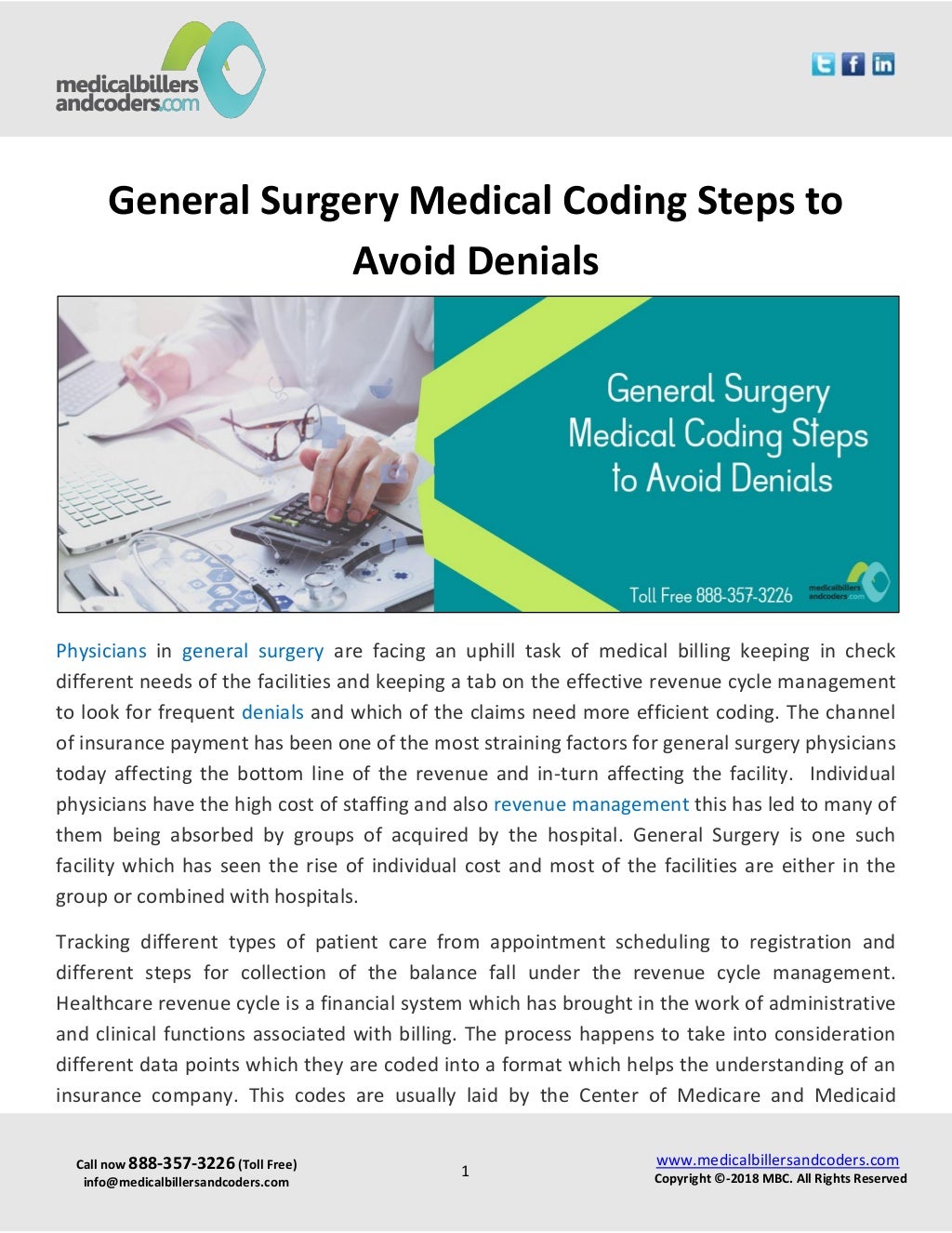 medicalbillers andcoders.com

General Surgery Medical Coding Steps to Avoid Denials

General Surgery Medical Coding Steps to Avoid Denials

Toll Free 888-357-3226

medicalbillers andcoders.com

Physicians in general surgery are facing an uphill task of medical billing keeping in check different needs of the facilities and keeping a tab on the effective revenue cycle management to look for frequent denials and which of the claims need more efficient coding. The channel of insurance payment has been one of the most straining factors for general surgery physicians today affecting the bottom line of the revenue and in-turn affecting the facility. Individual physicians have the high cost of staffing and also revenue management this has led to many of them being absorbed by groups of acquired by the hospital. General Surgery is one such facility which has seen the rise of individual cost and most of the facilities are either in the group or combined with hospitals.

Tracking different types of patient care from appointment scheduling to registration and different steps for collection of the balance fall under the revenue cycle management. Healthcare revenue cycle is a financial system which has brought in the work of administrative and clinical functions associated with billing. The process happens to take into consideration different data points which they are coded into a format which helps the understanding of an insurance company. This codes are usually laid by the Center of Medicare and Medicaid

Call now 888-357-3226 (Toll Free)
info@medicalbillersandcoders.com

1

www.medicalbillersandcoders.com
Copyright ©-2018 MBC. All Rights Reserved